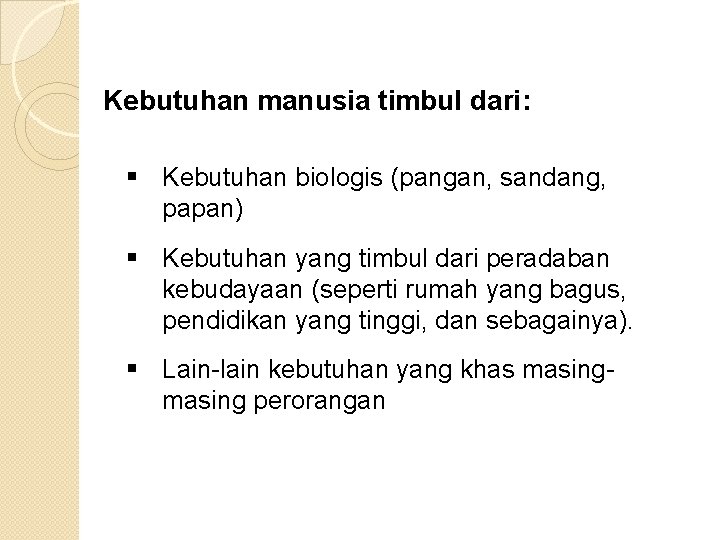 Kebutuhan manusia timbul dari:

• Kebutuhan biologis (pangan, sandang, papan)

• Kebutuhan yang timbul dari peradaban kebudayaan (seperti rumah yang bagus, pendidikan yang tinggi, dan sebagainya).

• Lain-lain kebutuhan yang khas masing-masing perorangan